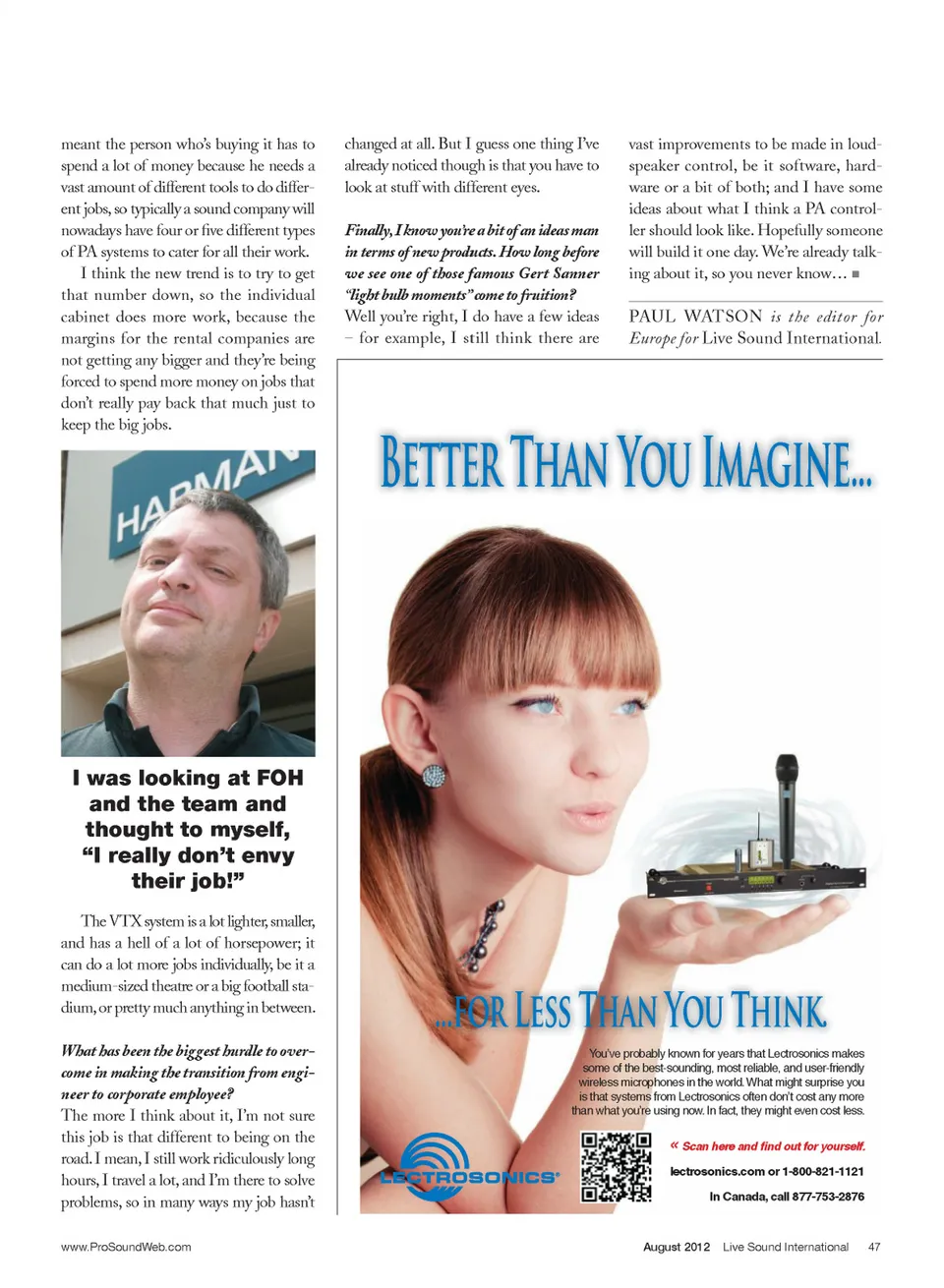 meant the person who's buying it has to spend a lot of money because he needs a vast amount of different tools to do different jobs, so typically a sound company will nowadays have four or five different types of PA systems to cater for all their work.

I think the new trend is to try to get that number down, so the individual cabinet does more work, because the margins for the rental companies are not getting any bigger and they're being forced to spend more money on jobs that don't really pay back that much just to keep the big jobs.

HARMAN

I was looking at FOH and the team and thought to myself, "I really don't envy their job!"

The VTX system is a lot lighter, smaller, and has a hell of a lot of horsepower; it can do a lot more jobs individually, be it a medium-sized theatre or a big football stadium, or pretty much anything in between.

What has been the biggest hurdle to overcome in making the transition from engineer to corporate employee?

The more I think about it, I'm not sure this job is that different to being on the road. I mean, I still work ridiculously long hours, I travel a lot, and I'm there to solve problems, so in many ways my job hasn't changed at all. But I guess one thing I've already noticed though is that you have to look at stuff with different eyes.

Finally, I know you're a bit of an ideas man in terms of new products. How long before we see one of those famous Gert Sanner "light bulb moments" come to fruition?

Well you're right, I do have a few ideas – for example, I still think there are vast improvements to be made in loudspeaker control, be it software, hardware or a bit of both; and I have some ideas about what I think a PA controller should look like. Hopefully someone will build it one day. We're already talking about it, so you never know… ■

PAUL WATSON is the editor for Europe for Live Sound International.

BETTER THAN YOU IMAGINE...

...FOR LESS THAN YOU THINK

You've probably known for years that Lectrosonics makes some of the best-sounding, most reliable, and user-friendly wireless microphones in the world. What might surprise you is that systems from Lectrosonics often don't cost any more than what you're using now. In fact, they might even cost less.

LECTROSONICS®

« Scan here and find out for yourself.

lectrosonics.com or 1-800-821-1121

In Canada, call 877-753-2876

www.ProSoundWeb.com

August 2012 Live Sound International 47